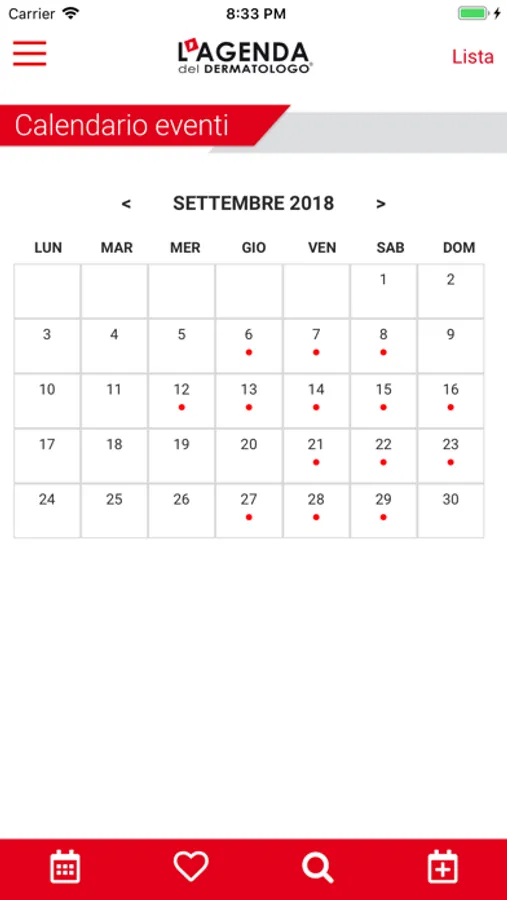 Carrier 8:33 PM

L'AGENDA del DERMATOLOGO®

Lista

Calendario eventi

< SETTEMBRE 2018 >

| LUN | MAR | MER | GIO | VEN | SAB | DOM |
|---|---|---|---|---|---|---|
| | | | | | 1 | 2 |
| 3 | 4 | 5 | 6 | 7 | 8 | 9 |
| 10 | 11 | 12 | 13 | 14 | 15 | 16 |
| 17 | 18 | 19 | 20 | 21 | 22 | 23 |
| 24 | 25 | 26 | 27 | 28 | 29 | 30 |